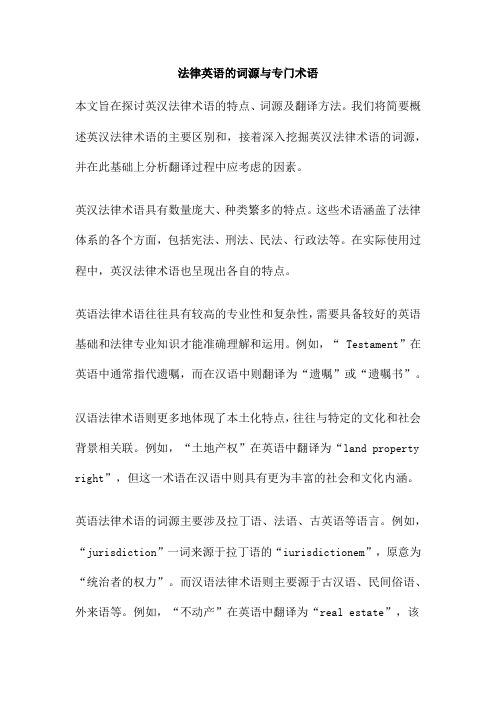 法律英语的词源与专门术语

本文旨在探讨英汉法律术语的特点、词源及翻译方法。我们将简要概述英汉法律术语的主要区别和，接着深入挖掘英汉法律术语的词源，并在此基础上分析翻译过程中应考虑的因素。

英汉法律术语具有数量庞大、种类繁多的特点。这些术语涵盖了法律体系的各个方面，包括宪法、刑法、民法、行政法等。在实际使用过程中，英汉法律术语也呈现出各自的特点。

英语法律术语往往具有较高的专业性和复杂性，需要具备较好的英语基础和法律专业知识才能准确理解和运用。例如，“ Testament”在英语中通常指代遗嘱，而在汉语中则翻译为“遗嘱”或“遗嘱书”。

汉语法律术语则更多地体现了本土化特点，往往与特定的文化和社会背景相关联。例如，“土地产权”在英语中翻译为“land property right”，但这一术语在汉语中则具有更为丰富的社会和文化内涵。

英语法律术语的词源主要涉及拉丁语、法语、古英语等语言。例如，“jurisdiction”一词来源于拉丁语的“iurisdictionem”，原意为“统治者的权力”。而汉语法律术语则主要源于古汉语、民间俗语、外来语等。例如，“不动产”在英语中翻译为“real estate”，该